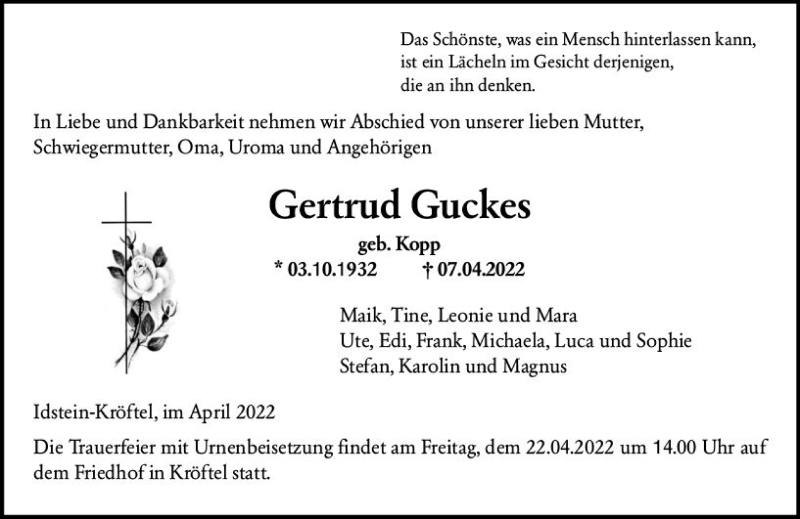 Das Schönste, was ein Mensch hinterlassen kann,
ist ein Lächeln im Gesicht derjenigen,
die an ihn denken.

In Liebe und Dankbarkeit nehmen wir Abschied von unserer lieben Mutter, Schwiegermutter, Oma, Uroma und Angehörigen

Gertrud Guckes

geb. Kopp

* 03.10.1932 † 07.04.2022

Maik, Tine, Leonie und Mara
Ute, Edi, Frank, Michaela, Luca und Sophie
Stefan, Karolin und Magnus

Idstein-Kröftel, im April 2022

Die Trauerfeier mit Urnenbeisetzung findet am Freitag, dem 22.04.2022 um 14.00 Uhr auf dem Friedhof in Kröftel statt.